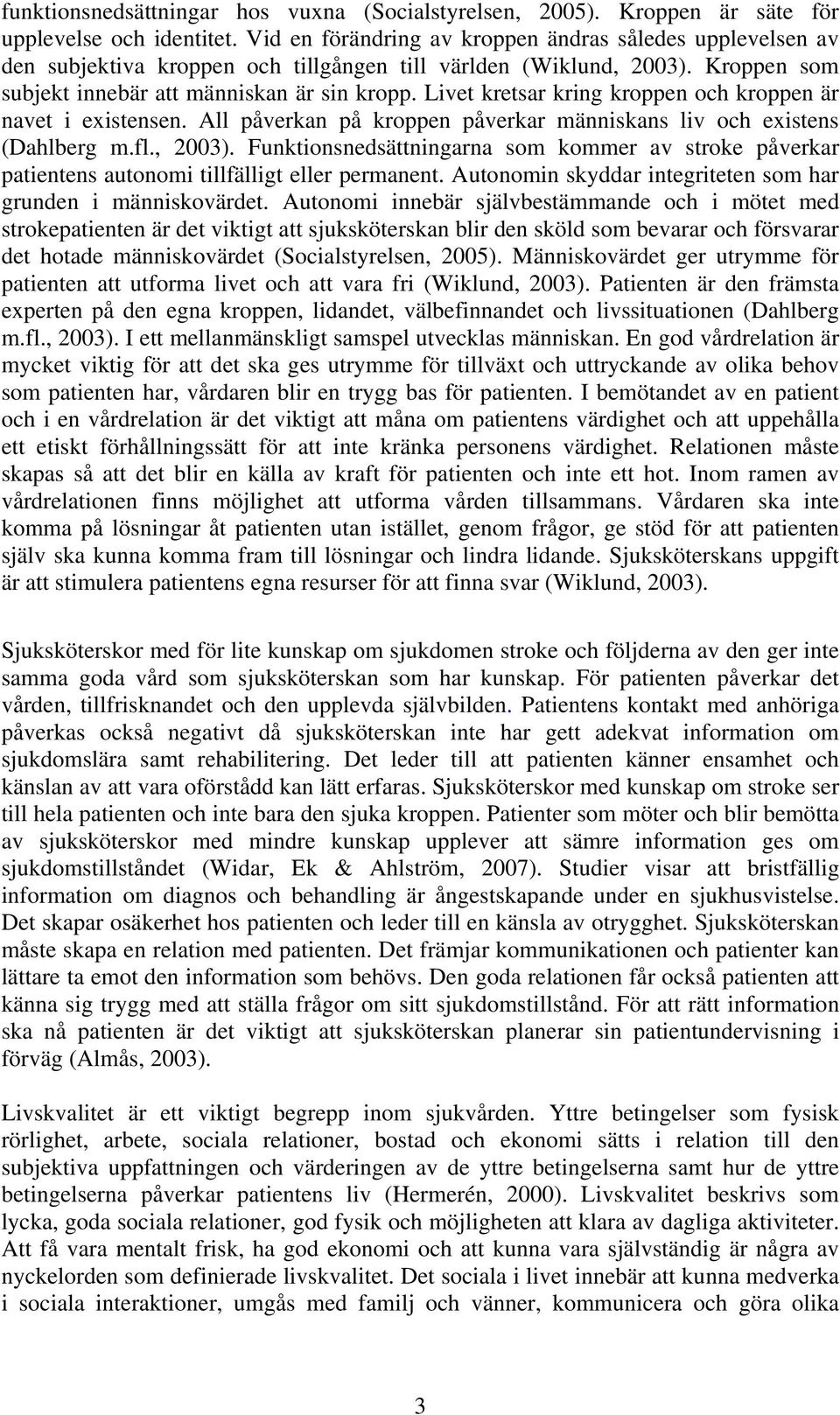 funktionsnedsättningar hos vuxna (Socialstyrelsen, 2005). Kroppen är säte för upplevelse och identitet. Vid en förändring av kroppen ändras således upplevelsen av den subjektiva kroppen och tillgången till världen (Wiklund, 2003). Kroppen som subjekt innebär att människan är sin kropp. Livet kretsar kring kroppen och kroppen är navet i existensen. All påverkan på kroppen påverkar människans liv och existens (Dahlberg m.fl., 2003). Funktionsnedsättningarna som kommer av stroke påverkar patientens autonomi tillfälligt eller permanent. Autonomin skyddar integriteten som har grunden i människovärdet. Autonomi innebär självbestämmande och i mötet med strokepatienten är det viktigt att sjuksköterskan blir den sköld som bevarar och försvarar det hotade människovärdet (Socialstyrelsen, 2005). Människovärdet ger utrymme för patienten att utforma livet och att vara fri (Wiklund, 2003). Patienten är den främsta experten på den egna kroppen, lidandet, välbefinnandet och livssituationen (Dahlberg m.fl., 2003). I ett mellanmänskligt samspel utvecklas människan. En god vårdrelation är mycket viktig för att det ska ges utrymme för tillväxt och uttryckande av olika behov som patienten har, vårdaren blir en trygg bas för patienten. I bemötandet av en patient och i en vårdrelation är det viktigt att måna om patientens värdighet och att uppehålla ett etiskt förhållningssätt för att inte kränka personens värdighet. Relationen måste skapas så att det blir en källa av kraft för patienten och inte ett hot. Inom ramen av vårdrelationen finns möjlighet att utforma vården tillsammans. Vårdaren ska inte komma på lösningar åt patienten utan istället, genom frågor, ge stöd för att patienten själv ska kunna komma fram till lösningar och lindra lidande. Sjuksköterskans uppgift är att stimulera patientens egna resurser för att finna svar (Wiklund, 2003).

Sjuksköterskor med för lite kunskap om sjukdomen stroke och följderna av den ger inte samma goda vård som sjuksköterskan som har kunskap. För patienten påverkar det vården, tillfrisknandet och den upplevda självbilden. Patientens kontakt med anhöriga påverkas också negativt då sjuksköterskan inte har gett adekvat information om sjukdomslära samt rehabilitering. Det leder till att patienten känner ensamhet och känslan av att vara oförstådd kan lätt erfaras. Sjuksköterskor med kunskap om stroke ser till hela patienten och inte bara den sjuka kroppen. Patienter som möter och blir bemötta av sjuksköterskor med mindre kunskap upplever att sämre information ges om sjukdomstillståndet (Widar, Ek & Ahlström, 2007). Studier visar att bristfällig information om diagnos och behandling är ångestskapande under en sjukhusvistelse. Det skapar osäkerhet hos patienten och leder till en känsla av otrygghet. Sjuksköterskan måste skapa en relation med patienten. Det främjar kommunikationen och patienter kan lättare ta emot den information som behövs. Den goda relationen får också patienten att känna sig trygg med att ställa frågor om sitt sjukdomstillstånd. För att rätt information ska nå patienten är det viktigt att sjuksköterskan planerar sin patientundervisning i förväg (Almås, 2003).

Livskvalitet är ett viktigt begrepp inom sjukvården. Yttre betingelser som fysisk rörlighet, arbete, sociala relationer, bostad och ekonomi sätts i relation till den subjektiva uppfattningen och värderingen av de yttre betingelserna samt hur de yttre betingelserna påverkar patientens liv (Hermerén, 2000). Livskvalitet beskrivs som lycka, goda sociala relationer, god fysik och möjligheten att klara av dagliga aktiviteter. Att få vara mentalt frisk, ha god ekonomi och att kunna vara självständig är några av nyckelorden som definierade livskvalitet. Det sociala i livet innebär att kunna medverka i sociala interaktioner, umgås med familj och vänner, kommunicera och göra olika

3